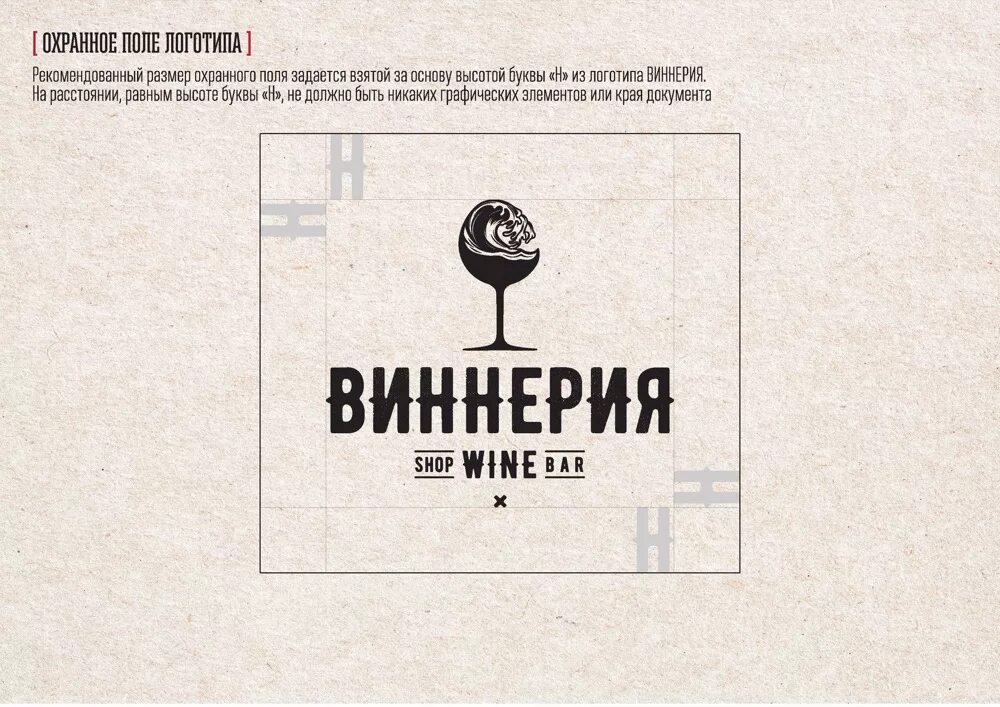 [ ОХРАННОЕ ПОЛЕ ЛОГОТИПА ]

Рекомендованный размер охранного поля задается взятой за основу высотой буквы «Н» из логотипа ВИННЕРИЯ. На расстоянии, равным высоте буквы «Н», не должно быть никаких графических элементов или края документа

Н
Н

ВИННЕРИЯ
SHOP WINE BAR
×

Н
Н